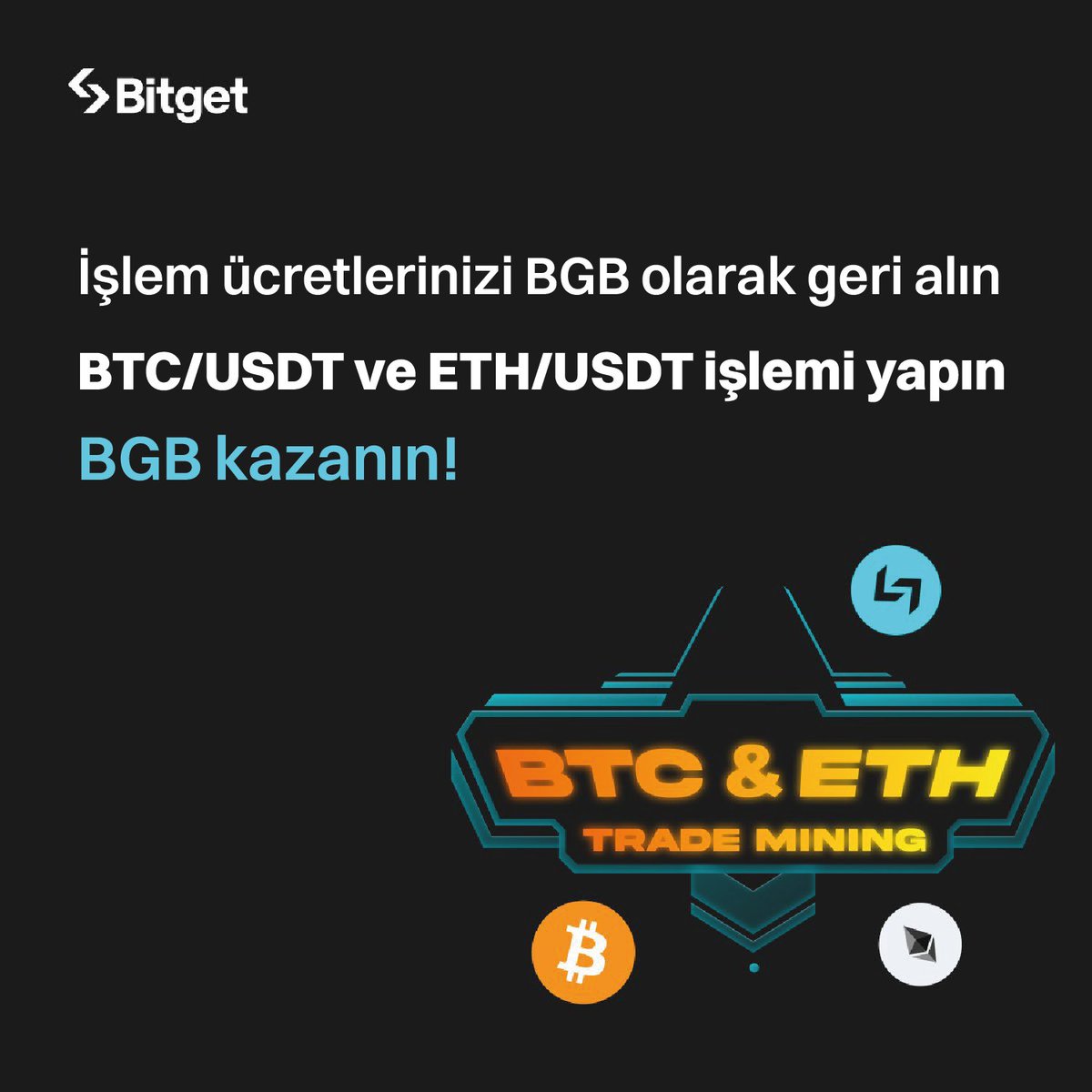 Bitget

İşlem ücretlerinizi BGB olarak geri alın

BTC/USDT ve ETH/USDT işlemi yapın

BGB kazanın!

BTC & ETH
TRADE MINING